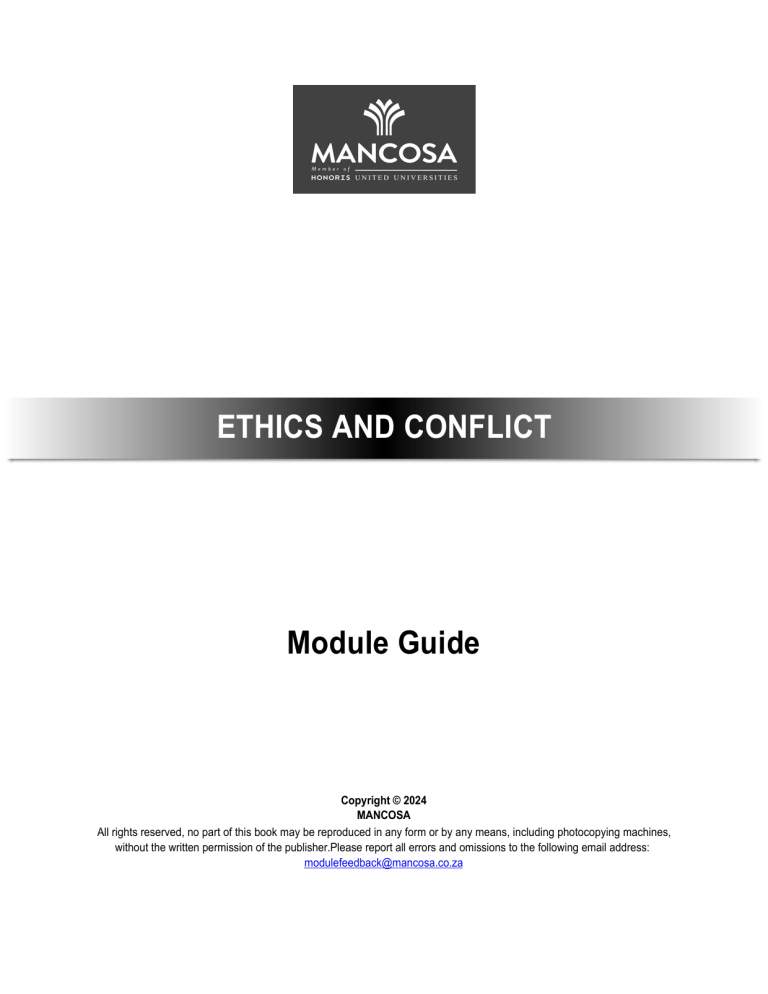 MANCOSA
Member of
HONORIS UNITED UNIVERSITIES

ETHICS AND CONFLICT

Module Guide

Copyright © 2024
MANCOSA
All rights reserved, no part of this book may be reproduced in any form or by any means, including photocopying machines, without the written permission of the publisher.Please report all errors and omissions to the following email address: modulefeedback@mancosa.co.za